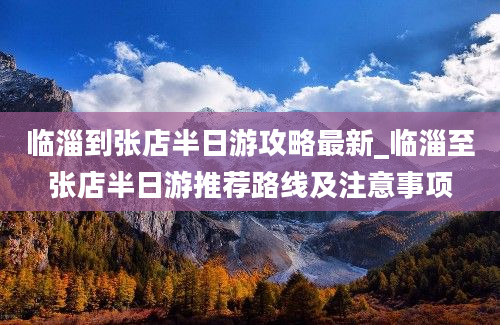 临淄到张店半日游攻略最新_临淄至张店半日游推荐路线及注意事项